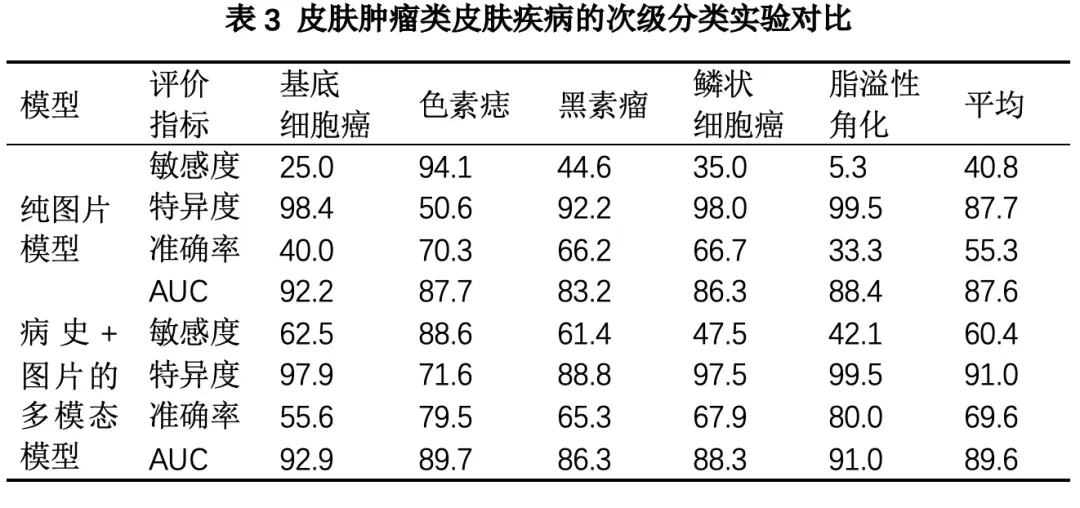 表3 皮肤肿瘤类皮肤疾病的次级分类实验对比

| 模型 | 评价指标 | 基底细胞癌 | 色素痣 | 黑素瘤 | 鳞状细胞癌 | 脂溢性角化 | 平均 |
|---|---|---|---|---|---|---|---|
| 纯图片模型 | 敏感度 | 25.0 | 94.1 | 44.6 | 35.0 | 5.3 | 40.8 |
| | 特异度 | 98.4 | 50.6 | 92.2 | 98.0 | 99.5 | 87.7 |
| | 准确率 | 40.0 | 70.3 | 66.2 | 66.7 | 33.3 | 55.3 |
| | AUC | 92.2 | 87.7 | 83.2 | 86.3 | 88.4 | 87.6 |
| 病史+图片的多模态模型 | 敏感度 | 62.5 | 88.6 | 61.4 | 47.5 | 42.1 | 60.4 |
| | 特异度 | 97.9 | 71.6 | 88.8 | 97.5 | 99.5 | 91.0 |
| | 准确率 | 55.6 | 79.5 | 65.3 | 67.9 | 80.0 | 69.6 |
| | AUC | 92.9 | 89.7 | 86.3 | 88.3 | 91.0 | 89.6 |